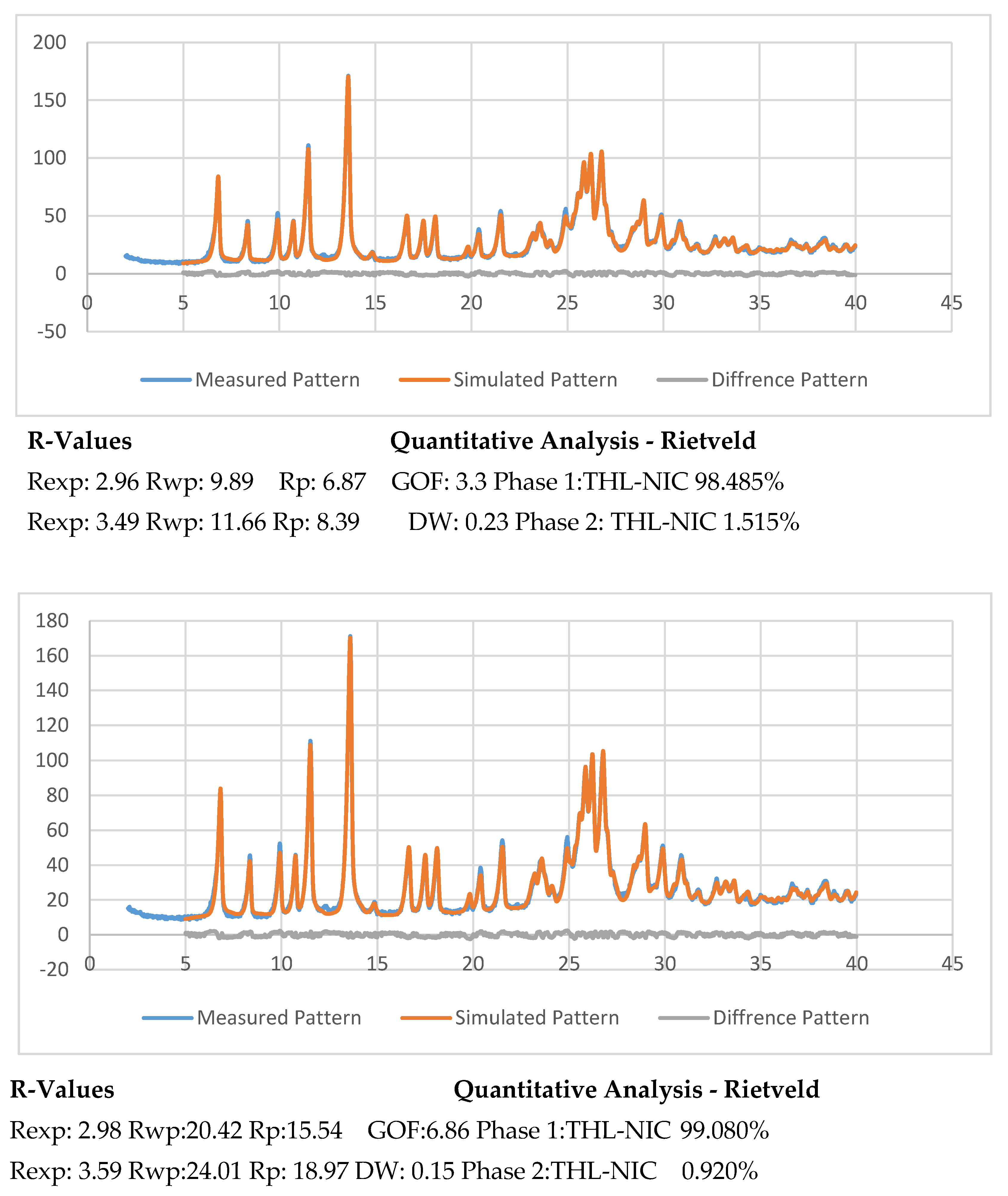 200
150
100
50
0
-50
0 5 10 15 20 25 30 35 40 45

Measured Pattern Simulated Pattern Diffrence Pattern

**R-Values** **Quantitative Analysis - Rietveld**

Rexp: 2.96 Rwp: 9.89 Rp: 6.87 GOF: 3.3 Phase 1:THL-NIC 98.485%

Rexp: 3.49 Rwp: 11.66 Rp: 8.39 DW: 0.23 Phase 2: THL-NIC 1.515%

180
160
140
120
100
80
60
40
20
0
-20
0 5 10 15 20 25 30 35 40 45

Measured Pattern Simulated Pattern Diffrence Pattern

**R-Values** **Quantitative Analysis - Rietveld**

Rexp: 2.98 Rwp:20.42 Rp:15.54 GOF:6.86 Phase 1:THL-NIC 99.080%

Rexp: 3.59 Rwp:24.01 Rp: 18.97 DW: 0.15 Phase 2:THL-NIC 0.920%